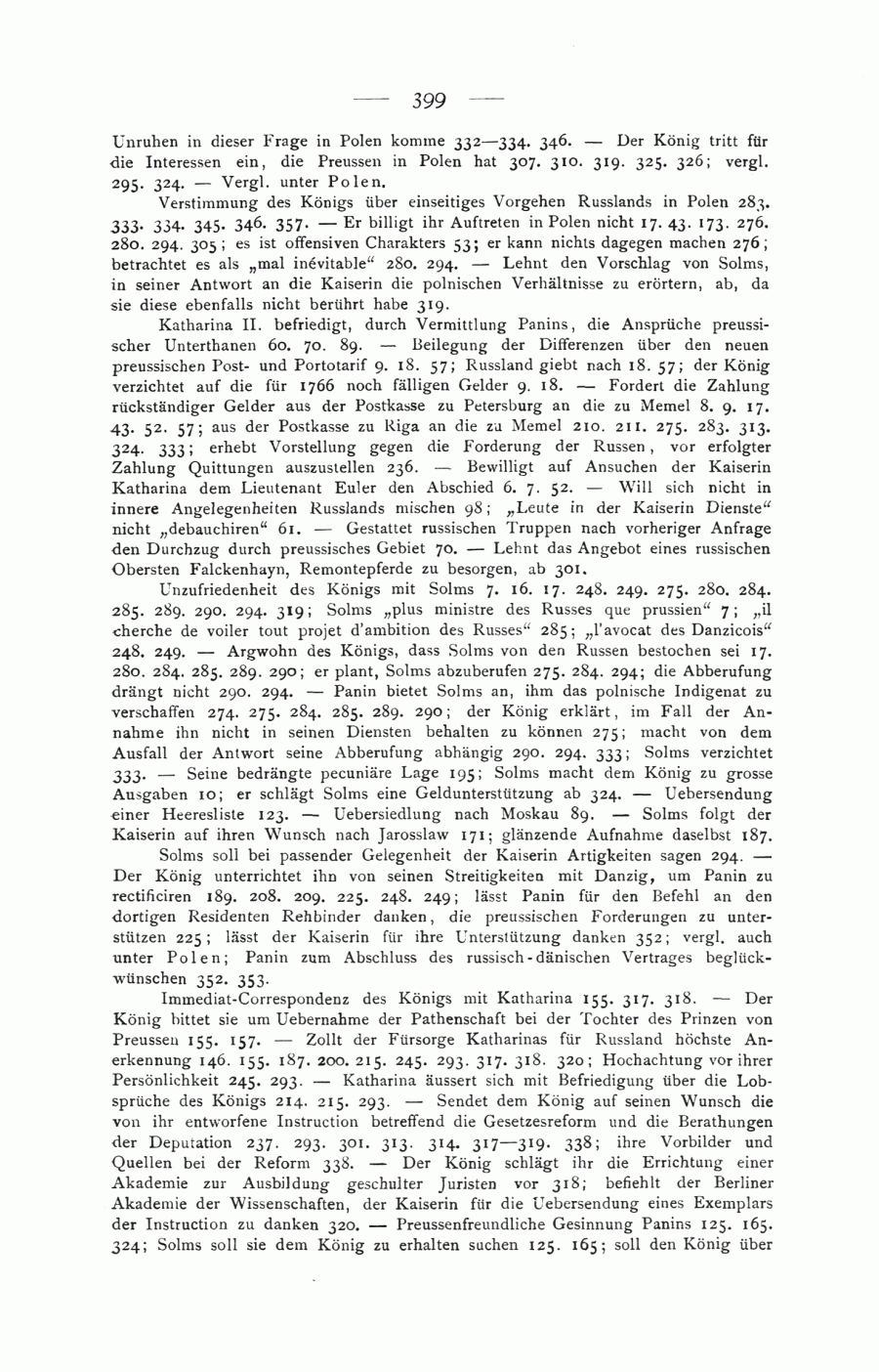 — 399 —

Unruhen in dieser Frage in Polen komme 332—334. 346. — Der König tritt für die Interessen ein, die Preussen in Polen hat 307. 310. 319. 325. 326; vergl. 295. 324. — Vergl. unter Polen.

Verstimmung des Königs über einseitiges Vorgehen Russlands in Polen 283. 333. 334. 345. 346. 357. — Er billigt ihr Auftreten in Polen nicht 17. 43. 173. 276. 280. 294. 305; es ist offensiven Charakters 53; er kann nichts dagegen machen 276; betrachtet es als „mal inévitable“ 280. 294. — Lehnt den Vorschlag von Solms, in seiner Antwort an die Kaiserin die polnischen Verhältnisse zu erörtern, ab, da sie diese ebenfalls nicht berührt habe 319.

Katharina II. befriedigt, durch Vermittlung Panins, die Ansprüche preussischer Unterthanen 60. 70. 89. — Beilegung der Differenzen über den neuen preussischen Post- und Portotarif 9. 18. 57; Russland giebt nach 18. 57; der König verzichtet auf die für 1766 noch fälligen Gelder 9. 18. — Fordert die Zahlung rückständiger Gelder aus der Postkasse zu Petersburg an die zu Memel 8. 9. 17. 43. 52. 57; aus der Postkasse zu Riga an die zu Memel 210. 211. 275. 283. 313. 324. 333; erhebt Vorstellung gegen die Forderung der Russen, vor erfolgter Zahlung Quittungen auszustellen 236. — Bewilligt auf Ansuchen der Kaiserin Katharina dem Lieutenant Euler den Abschied 6. 7. 52. — Will sich nicht in innere Angelegenheiten Russlands mischen 98; „Leute in der Kaiserin Dienste“ nicht „debauchiren“ 61. — Gestattet russischen Truppen nach vorheriger Anfrage den Durchzug durch preussisches Gebiet 70. — Lehnt das Angebot eines russischen Obersten Falckenhayn, Remontepferde zu besorgen, ab 301.

Unzufriedenheit des Königs mit Solms 7. 16. 17. 248. 249. 275. 280. 284. 285. 289. 290. 294. 319; Solms „plus ministre des Russes que prussien“ 7; „il cherche de voiler tout projet d'ambition des Russes“ 285; „l'avocat des Danzicois“ 248. 249. — Argwohn des Königs, dass Solms von den Russen bestochen sei 17. 280. 284. 285. 289. 290; er plant, Solms abzuberufen 275. 284. 294; die Abberufung drängt nicht 290. 294. — Panin bietet Solms an, ihm das polnische Indigenat zu verschaffen 274. 275. 284. 285. 289. 290; der König erklärt, im Fall der Annahme ihn nicht in seinen Diensten behalten zu können 275; macht von dem Ausfall der Antwort seine Abberufung abhängig 290. 294. 333; Solms verzichtet 333. — Seine bedrängte pecuniäre Lage 195; Solms macht dem König zu grosse Ausgaben 10; er schlägt Solms eine Geldunterstützung ab 324. — Uebersendung einer Heeresliste 123. — Uebersiedlung nach Moskau 89. — Solms folgt der Kaiserin auf ihren Wunsch nach Jarosslaw 171; glänzende Aufnahme daselbst 187.

Solms soll bei passender Gelegenheit der Kaiserin Artigkeiten sagen 294. — Der König unterrichtet ihn von seinen Streitigkeiten mit Danzig, um Panin zu rectificiren 189. 208. 209. 225. 248. 249; lässt Panin für den Befehl an den dortigen Residenten Rehbinder danken, die preussischen Forderungen zu unterstützen 225; lässt der Kaiserin für ihre Unterstützung danken 352; vergl. auch unter Polen; Panin zum Abschluss des russisch-dänischen Vertrages beglückwünschen 352. 353.

Immediat-Correspondenz des Königs mit Katharina 155. 317. 318. — Der König bittet sie um Uebernahme der Pathenschaft bei der Tochter des Prinzen von Preussen 155. 157. — Zollt der Fürsorge Katharinas für Russland höchste Anerkennung 146. 155. 187. 200. 215. 245. 293. 317. 318. 320; Hochachtung vor ihrer Persönlichkeit 245. 293. — Katharina äussert sich mit Befriedigung über die Lobsprüche des Königs 214. 215. 293. — Sendet dem König auf seinen Wunsch die von ihr entworfene Instruction betreffend die Gesetzesreform und die Berathungen der Deputation 237. 293. 301. 313. 314. 317—319. 338; ihre Vorbilder und Quellen bei der Reform 338. — Der König schlägt ihr die Errichtung einer Akademie zur Ausbildung geschulter Juristen vor 318; befiehlt der Berliner Akademie der Wissenschaften, der Kaiserin für die Uebersendung eines Exemplars der Instruction zu danken 320. — Preussenfreundliche Gesinnung Panins 125. 165. 324; Solms soll sie dem König zu erhalten suchen 125. 165; soll den König über